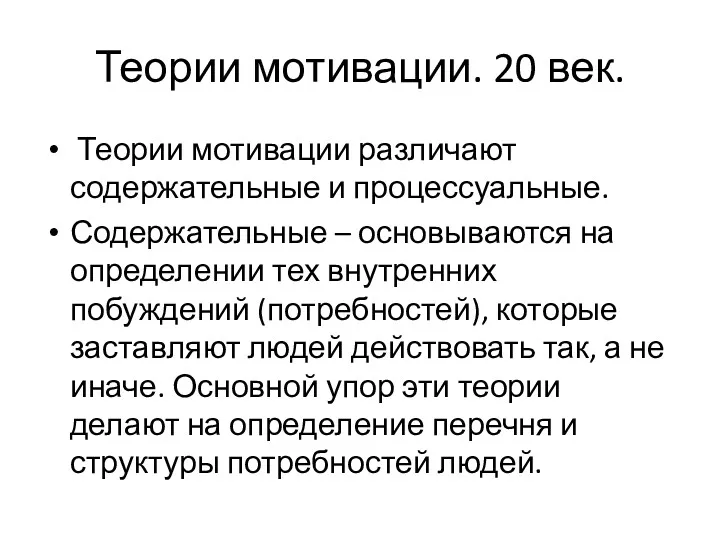 Теории мотивации. 20 век.

• Теории мотивации различают содержательные и процессуальные.

• Содержательные – основываются на определении тех внутренних побуждений (потребностей), которые заставляют людей действовать так, а не иначе. Основной упор эти теории делают на определение перечня и структуры потребностей людей.